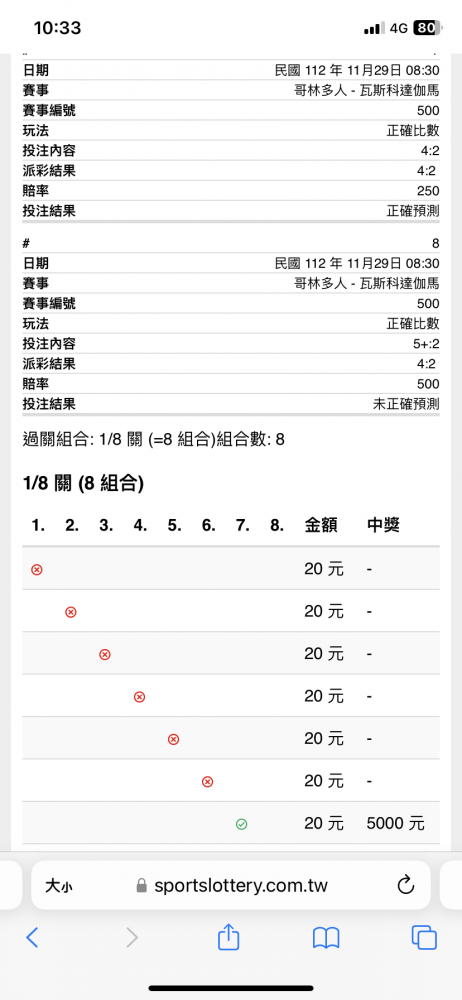 10:33
4G 80

| | |
|---|---|
| 日期 | 民國 112 年 11月29日 08:30 |
| 賽事 | 哥林多人 - 瓦斯科達伽馬 |
| 賽事編號 | 500 |
| 玩法 | 正確比數 |
| 投注內容 | 4:2 |
| 派彩結果 | 4:2 |
| 賠率 | 250 |
| 投注結果 | 正確預測 |

| | |
|---|---|
| # | 8 |
| 日期 | 民國 112 年 11月29日 08:30 |
| 賽事 | 哥林多人 - 瓦斯科達伽馬 |
| 賽事編號 | 500 |
| 玩法 | 正確比數 |
| 投注內容 | 5+:2 |
| 派彩結果 | 4:2 |
| 賠率 | 500 |
| 投注結果 | 未正確預測 |

過關組合: 1/8 關 (=8 組合)組合數: 8

1/8 關 (8 組合)

| 1. | 2. | 3. | 4. | 5. | 6. | 7. | 8. | 金額 | 中獎 |
|---|---|---|---|---|---|---|---|---|---|
| ⊗ | | | | | | | | 20 元 | - |
| | ⊗ | | | | | | | 20 元 | - |
| | | ⊗ | | | | | | 20 元 | - |
| | | | ⊗ | | | | | 20 元 | - |
| | | | | ⊗ | | | | 20 元 | - |
| | | | | | ⊗ | | | 20 元 | - |
| | | | | | | ✓ | | 20 元 | 5000 元 |

大小 sportslottery.com.tw